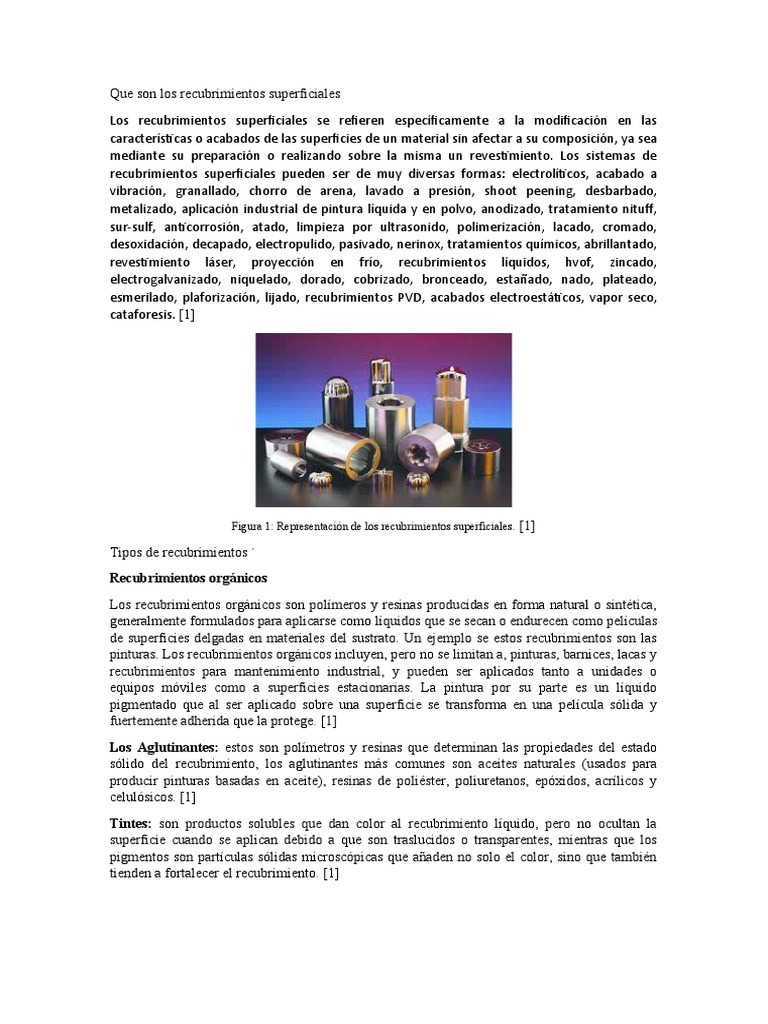 Que son los recubrimientos superficiales

Los recubrimientos superficiales se refieren específicamente a la modificación en las características o acabados de las superficies de un material sin afectar a su composición, ya sea mediante su preparación o realizando sobre la misma un revestimiento. Los sistemas de recubrimientos superficiales pueden ser de muy diversas formas: electrolíticos, acabado a vibración, granallado, chorro de arena, lavado a presión, shoot peening, desbarbado, metalizado, aplicación industrial de pintura líquida y en polvo, anodizado, tratamiento nituff, sur-sulf, anticorrosión, atado, limpieza por ultrasonido, polimerización, lacado, cromado, desoxidación, decapado, electropulido, pasivado, nerinox, tratamientos químicos, abrillantado, revestimiento láser, proyección en frío, recubrimientos líquidos, hvof, zincado, electrogalvanizado, niquelado, dorado, cobrizado, bronceado, estañado, nado, plateado, esmerilado, plaforización, lijado, recubrimientos PVD, acabados electroestáticos, vapor seco, cataforesis. [1]

Figura 1: Representación de los recubrimientos superficiales. [1]

Tipos de recubrimientos

Recubrimientos orgánicos

Los recubrimientos orgánicos son polímeros y resinas producidas en forma natural o sintética, generalmente formulados para aplicarse como líquidos que se secan o endurecen como películas de superficies delgadas en materiales del sustrato. Un ejemplo se estos recubrimientos son las pinturas. Los recubrimientos orgánicos incluyen, pero no se limitan a, pinturas, barnices, lacas y recubrimientos para mantenimiento industrial, y pueden ser aplicados tanto a unidades o equipos móviles como a superficies estacionarias. La pintura por su parte es un líquido pigmentado que al ser aplicado sobre una superficie se transforma en una película sólida y fuertemente adherida que la protege. [1]

Los Aglutinantes: estos son polímetros y resinas que determinan las propiedades del estado sólido del recubrimiento, los aglutinantes más comunes son aceites naturales (usados para producir pinturas basadas en aceite), resinas de poliéster, poliuretanos, epóxidos, acrílicos y celulósicos. [1]

Tintes: son productos solubles que dan color al recubrimiento líquido, pero no ocultan la superficie cuando se aplican debido a que son traslucidos o transparentes, mientras que los pigmentos son partículas sólidas microscópicas que añaden no solo el color, sino que también tienden a fortalecer el recubrimiento. [1]